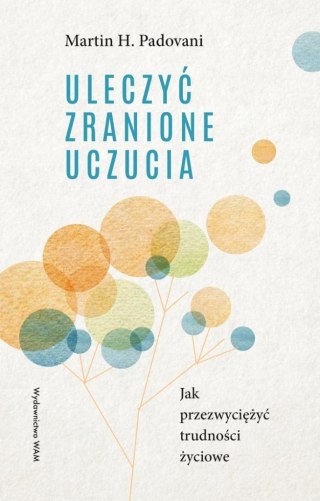 Martin H. Padovani

ULECZYĆ ZRANIONE UCZUCIA

Jak przezwyciężyć trudności życiowe

Wydawnictwo WAM